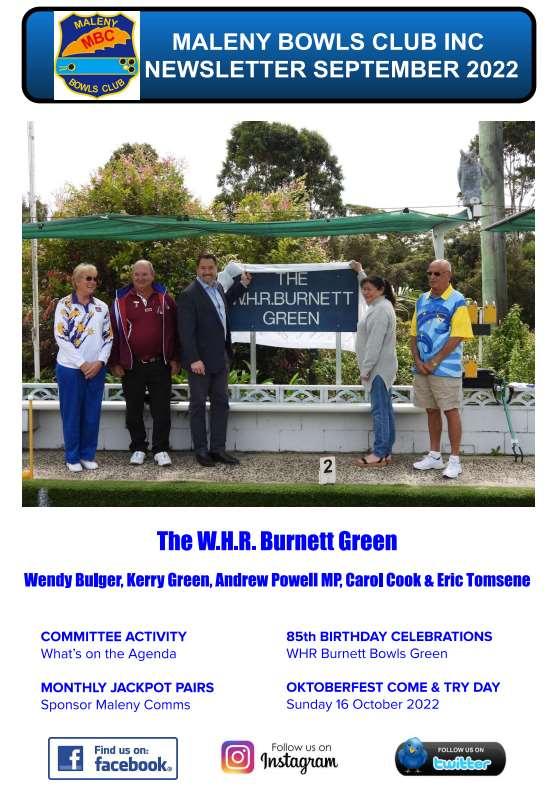 MALENY MBC BOWLS CLUB

MALENY BOWLS CLUB INC
NEWSLETTER SEPTEMBER 2022

THE W.H.R.BURNETT GREEN

2

The W.H.R. Burnett Green

Wendy Bulger, Kerry Green, Andrew Powell MP, Carol Cook & Eric Tomsene

COMMITTEE ACTIVITY
What's on the Agenda

MONTHLY JACKPOT PAIRS
Sponsor Maleny Comms

85th BIRTHDAY CELEBRATIONS
WHR Burnett Bowls Green

OKTOBERFEST COME & TRY DAY
Sunday 16 October 2022

Find us on: facebook.

Follow us on Instagram

FOLLOW US ON twitter